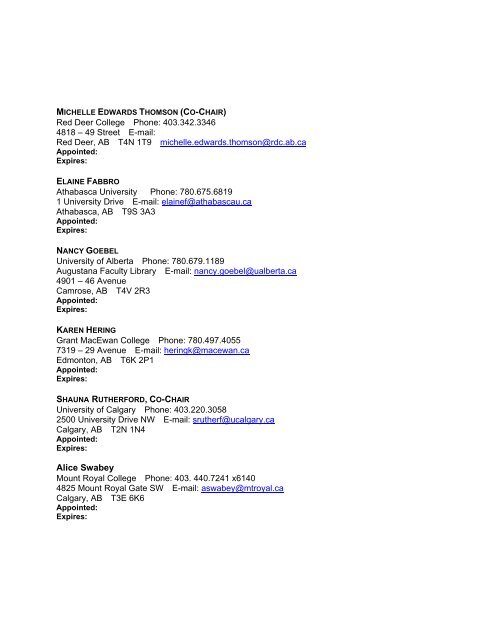 MICHELLE EDWARDS THOMSON (CO-CHAIR)
Red Deer College Phone: 403.342.3346
4818 – 49 Street E-mail:
Red Deer, AB T4N 1T9 michelle.edwards.thomson@rdc.ab.ca
Appointed:
Expires:

ELAINE FABBRO
Athabasca University Phone: 780.675.6819
1 University Drive E-mail: elainef@athabascau.ca
Athabasca, AB T9S 3A3
Appointed:
Expires:

NANCY GOEBEL
University of Alberta Phone: 780.679.1189
Augustana Faculty Library E-mail: nancy.goebel@ualberta.ca
4901 – 46 Avenue
Camrose, AB T4V 2R3
Appointed:
Expires:

KAREN HERING
Grant MacEwan College Phone: 780.497.4055
7319 – 29 Avenue E-mail: heringk@macewan.ca
Edmonton, AB T6K 2P1
Appointed:
Expires:

SHAUNA RUTHERFORD, CO-CHAIR
University of Calgary Phone: 403.220.3058
2500 University Drive NW E-mail: srutherf@ucalgary.ca
Calgary, AB T2N 1N4
Appointed:
Expires:

Alice Swabey
Mount Royal College Phone: 403. 440.7241 x6140
4825 Mount Royal Gate SW E-mail: aswabey@mtroyal.ca
Calgary, AB T3E 6K6
Appointed:
Expires: